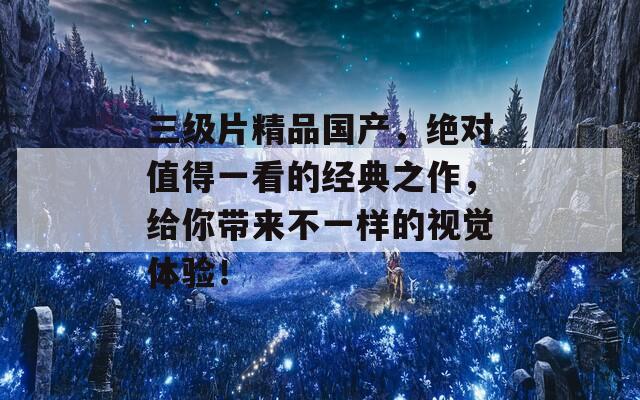 三级片精品国产，绝对值得一看的经典之作，给你带来不一样的视觉体验！